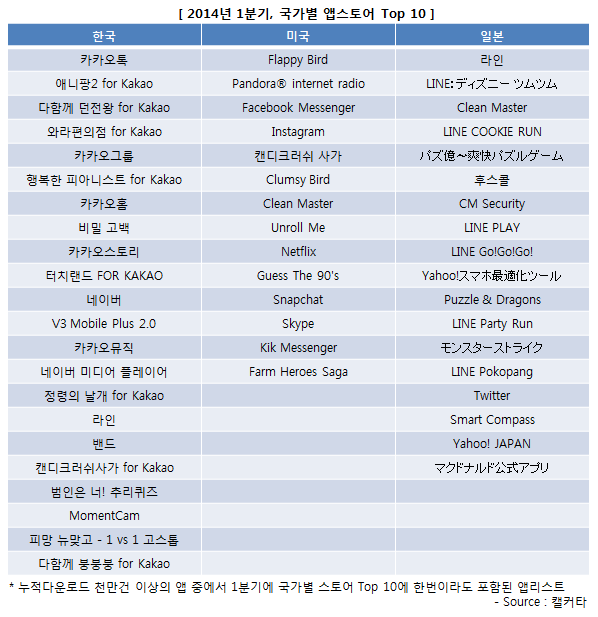 [ 2014년 1분기, 국가별 앱스토어 Top 10 ]

| 한국 | 미국 | 일본 |
|---|---|---|
| 카카오톡 | Flappy Bird | 라인 |
| 애니팡2 for Kakao | Pandora® internet radio | LINE:ディズニー ツムツム |
| 다함께 던전왕 for Kakao | Facebook Messenger | Clean Master |
| 와라편의점 for Kakao | Instagram | LINE COOKIE RUN |
| 카카오그룹 | 캔디크러쉬 사가 | パズ億~爽快パズルゲーム |
| 행복한 피아니스트 for Kakao | Clumsy Bird | 후스콜 |
| 카카오홈 | Clean Master | CM Security |
| 비밀 고백 | Unroll Me | LINE PLAY |
| 카카오스토리 | Netflix | LINE Go!Go!Go! |
| 터치랜드 FOR KAKAO | Guess The 90's | Yahoo!スマホ最適化ツール |
| 네이버 | Snapchat | Puzzle & Dragons |
| V3 Mobile Plus 2.0 | Skype | LINE Party Run |
| 카카오뮤직 | Kik Messenger | モンスターストライク |
| 네이버 미디어 플레이어 | Farm Heroes Saga | LINE Pokopang |
| 정령의 날개 for Kakao | | Twitter |
| 라인 | | Smart Compass |
| 밴드 | | Yahoo! JAPAN |
| 캔디크러쉬사가 for Kakao | | マクドナルド公式アプリ |
| 범인은 너! 추리퀴즈 | | |
| MomentCam | | |
| 피망 뉴맞고 - 1 vs 1 고스톱 | | |
| 다함께 붕붕붕 for Kakao | | |

* 누적다운로드 천만건 이상의 앱 중에서 1분기에 국가별 스토어 Top 10에 한번이라도 포함된 앱리스트
- Source : 캘커타